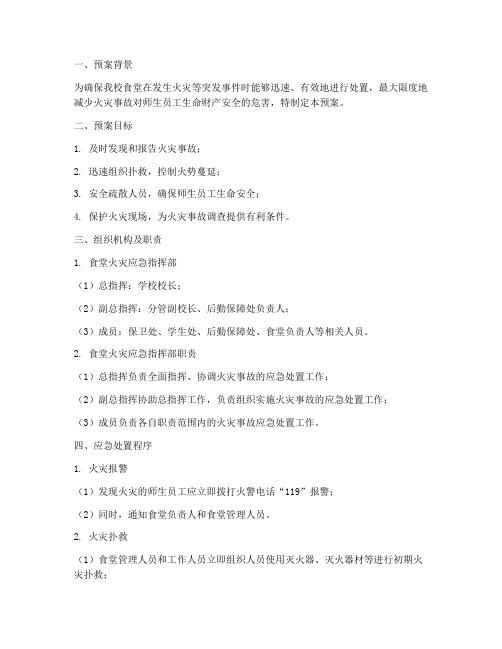 一、预案背景

为确保我校食堂在发生火灾等突发事件时能够迅速、有效地进行处置，最大限度地减少火灾事故对师生员工生命财产安全的危害，特制定本预案。

二、预案目标

1. 及时发现和报告火灾事故；

2. 迅速组织扑救，控制火势蔓延；

3. 安全疏散人员，确保师生员工生命安全；

4. 保护火灾现场，为火灾事故调查提供有利条件。

三、组织机构及职责

1. 食堂火灾应急指挥部

（1）总指挥：学校校长；

（2）副总指挥：分管副校长、后勤保障处负责人；

（3）成员：保卫处、学生处、后勤保障处、食堂负责人等相关人员。

2. 食堂火灾应急指挥部职责

（1）总指挥负责全面指挥、协调火灾事故的应急处置工作；

（2）副总指挥协助总指挥工作，负责组织实施火灾事故的应急处置工作；

（3）成员负责各自职责范围内的火灾事故应急处置工作。

四、应急处置程序

1. 火灾报警

（1）发现火灾的师生员工应立即拨打火警电话“119”报警；

（2）同时，通知食堂负责人和食堂管理人员。

2. 火灾扑救

（1）食堂管理人员和工作人员立即组织人员使用灭火器、灭火器材等进行初期火灾扑救；